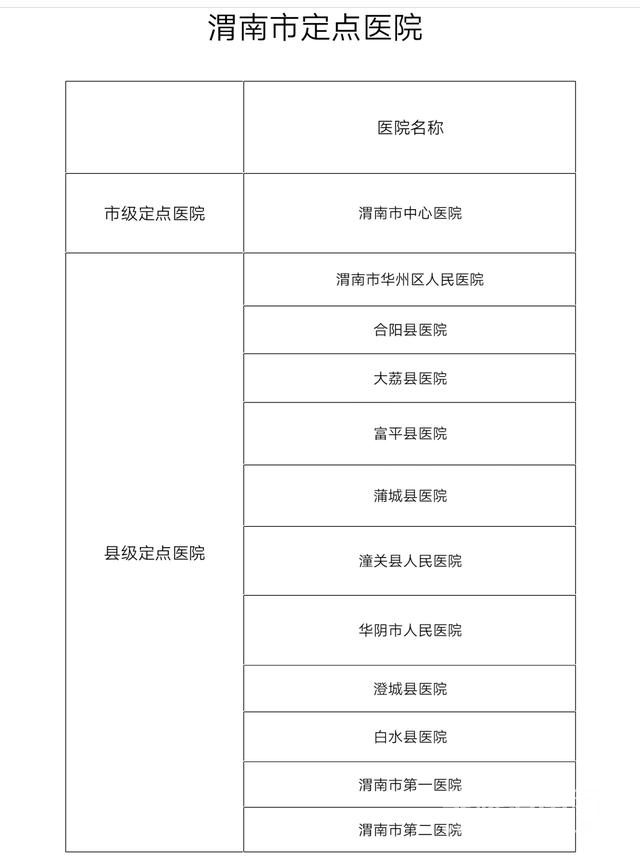 渭南市定点医院

| | 医院名称 |
|---|---|
| 市级定点医院 | 渭南市中心医院 |
| 县级定点医院 | 渭南市华州区人民医院 |
| | 合阳县医院 |
| | 大荔县医院 |
| | 富平县医院 |
| | 蒲城县医院 |
| | 潼关县人民医院 |
| | 华阴市人民医院 |
| | 澄城县医院 |
| | 白水县医院 |
| | 渭南市第一医院 |
| | 渭南市第二医院 |